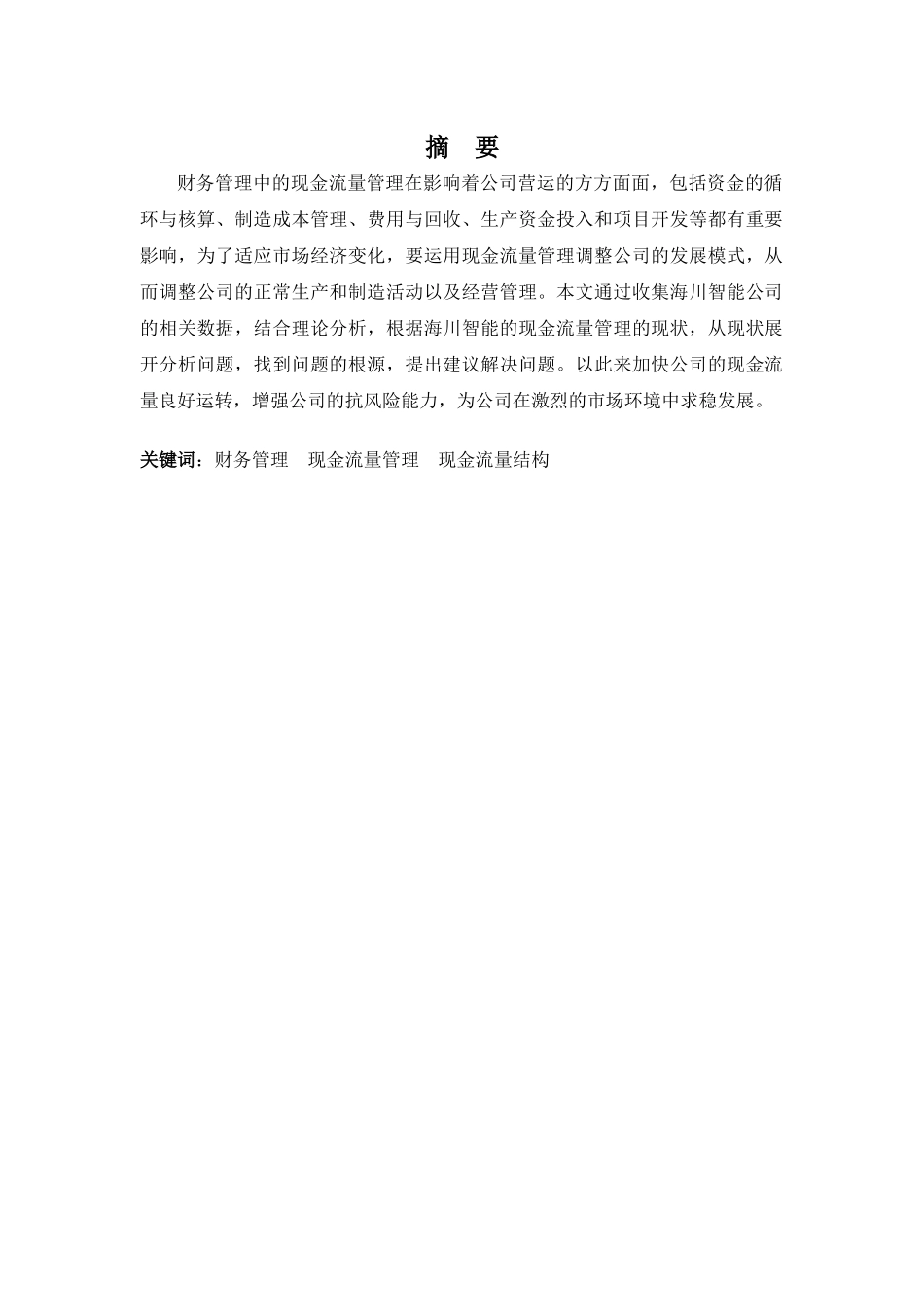 摘　要

财务管理中的现金流量管理在影响着公司营运的方方面面，包括资金的循环与核算、制造成本管理、费用与回收、生产资金投入和项目开发等都有重要影响，为了适应市场经济变化，要运用现金流量管理调整公司的发展模式，从而调整公司的正常生产和制造活动以及经营管理。本文通过收集海川智能公司的相关数据，结合理论分析，根据海川智能的现金流量管理的现状，从现状展开分析问题，找到问题的根源，提出建议解决问题。以此来加快公司的现金流量良好运转，增强公司的抗风险能力，为公司在激烈的市场环境中求稳发展。

关键词：财务管理　现金流量管理　现金流量结构